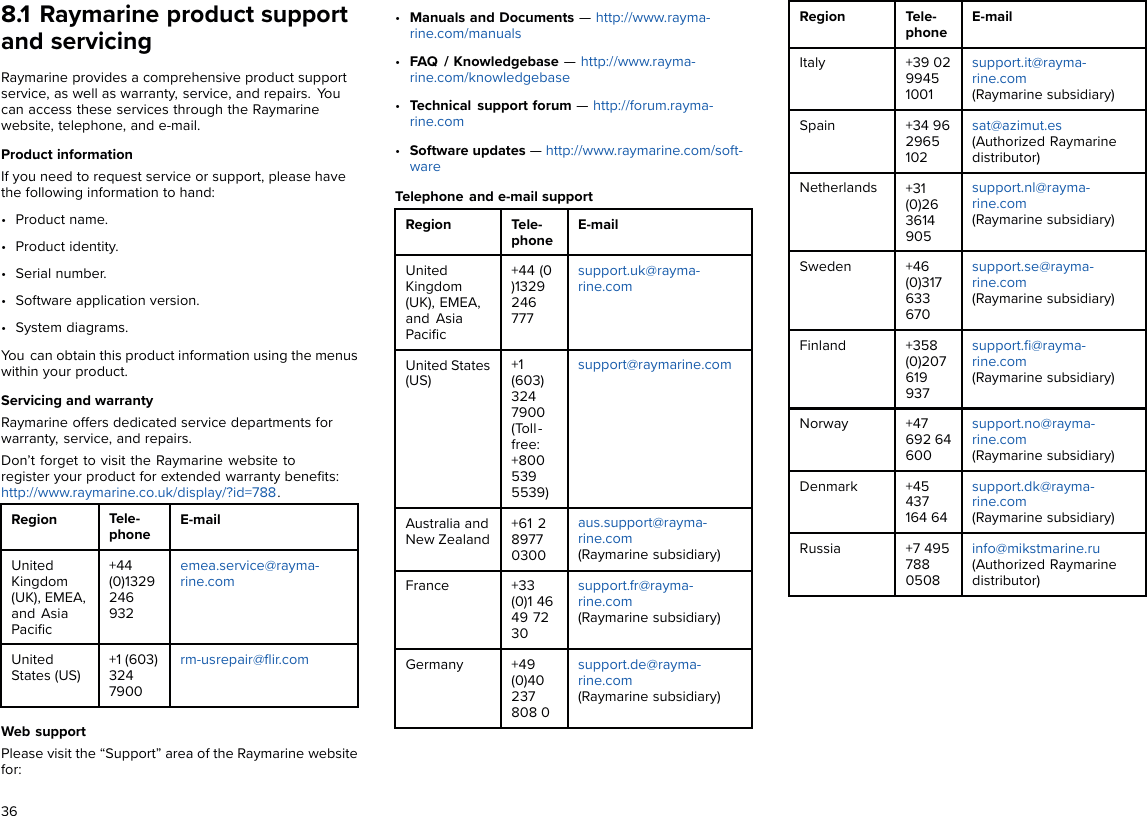 8.1 Raymarine product support and servicing

Raymarine provides a comprehensive product support service, as well as warranty, service, and repairs. You can access these services through the Raymarine website, telephone, and e-mail.

Product information

If you need to request service or support, please have the following information to hand:

• Product name.
• Product identity.
• Serial number.
• Software application version.
• System diagrams.

You can obtain this product information using the menus within your product.

Servicing and warranty

Raymarine offers dedicated service departments for warranty, service, and repairs.

Don't forget to visit the Raymarine website to register your product for extended warranty benefits: http://www.raymarine.co.uk/display/?id=788.

| Region | Telephone | E-mail |
|---|---|---|
| United Kingdom (UK), EMEA, and Asia Pacific | +44 (0)1329 246 932 | emea.service@raymarine.com |
| United States (US) | +1 (603) 324 7900 | rm-usrepair@flir.com |

Web support

Please visit the "Support" area of the Raymarine website for:

• Manuals and Documents — http://www.raymarine.com/manuals
• FAQ / Knowledgebase — http://www.raymarine.com/knowledgebase
• Technical support forum — http://forum.raymarine.com
• Software updates — http://www.raymarine.com/software

Telephone and e-mail support

| Region | Telephone | E-mail |
|---|---|---|
| United Kingdom (UK), EMEA, and Asia Pacific | +44 (0)1329 246 777 | support.uk@raymarine.com |
| United States (US) | +1 (603) 324 7900 (Toll-free: +800 539 5539) | support@raymarine.com |
| Australia and New Zealand | +61 2 8977 0300 | aus.support@raymarine.com (Raymarine subsidiary) |
| France | +33 (0)1 46 49 72 30 | support.fr@raymarine.com (Raymarine subsidiary) |
| Germany | +49 (0)40 237 808 0 | support.de@raymarine.com (Raymarine subsidiary) |

| Region | Telephone | E-mail |
|---|---|---|
| Italy | +39 02 9945 1001 | support.it@raymarine.com (Raymarine subsidiary) |
| Spain | +34 96 2965 102 | sat@azimut.es (Authorized Raymarine distributor) |
| Netherlands | +31 (0)26 3614 905 | support.nl@raymarine.com (Raymarine subsidiary) |
| Sweden | +46 (0)317 633 670 | support.se@raymarine.com (Raymarine subsidiary) |
| Finland | +358 (0)207 619 937 | support.fi@raymarine.com (Raymarine subsidiary) |
| Norway | +47 692 64 600 | support.no@raymarine.com (Raymarine subsidiary) |
| Denmark | +45 437 164 64 | support.dk@raymarine.com (Raymarine subsidiary) |
| Russia | +7 495 788 0508 | info@mikstmarine.ru (Authorized Raymarine distributor) |

36